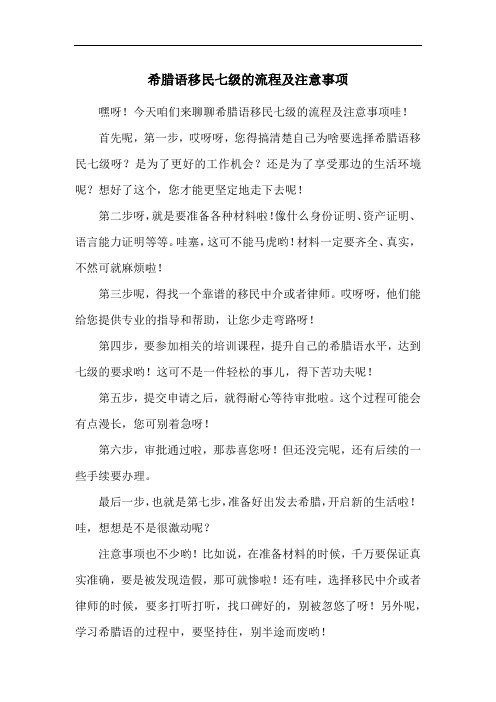 希腊语移民七级的流程及注意事项

嘿呀！今天咱们来聊聊希腊语移民七级的流程及注意事项哇！

首先呢，第一步，哎呀呀，您得搞清楚自己为啥要选择希腊语移民七级呀？是为了更好的工作机会？还是为了享受那边的生活环境呢？想好了这个，您才能更坚定地走下去呢！

第二步呀，就是要准备各种材料啦！像什么身份证明、资产证明、语言能力证明等等。哇塞，这可不能马虎哟！材料一定要齐全、真实，不然可就麻烦啦！

第三步呢，得找一个靠谱的移民中介或者律师。哎呀呀，他们能给您提供专业的指导和帮助，让您少走弯路呀！

第四步，要参加相关的培训课程，提升自己的希腊语水平，达到七级的要求哟！这可不是一件轻松的事儿，得下苦功夫呢！

第五步，提交申请之后，就得耐心等待审批啦。这个过程可能会有点漫长，您可别着急呀！

第六步，审批通过啦，那恭喜您呀！但还没完呢，还有后续的一些手续要办理。

最后一步，也就是第七步，准备好出发去希腊，开启新的生活啦！哇，想想是不是很激动呢？

注意事项也不少哟！比如说，在准备材料的时候，千万要保证真实准确，要是被发现造假，那可就惨啦！还有哇，选择移民中介或者律师的时候，要多打听打听，找口碑好的，别被忽悠了呀！另外呢，学习希腊语的过程中，要坚持住，别半途而废哟！